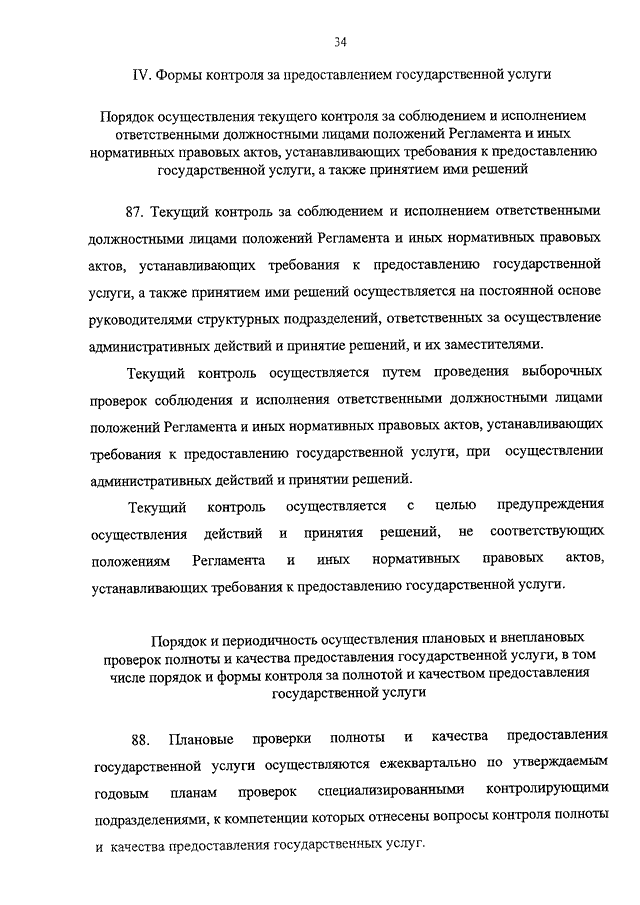 34

IV. Формы контроля за предоставлением государственной услуги

Порядок осуществления текущего контроля за соблюдением и исполнением ответственными должностными лицами положений Регламента и иных нормативных правовых актов, устанавливающих требования к предоставлению государственной услуги, а также принятием ими решений

87. Текущий контроль за соблюдением и исполнением ответственными должностными лицами положений Регламента и иных нормативных правовых актов, устанавливающих требования к предоставлению государственной услуги, а также принятием ими решений осуществляется на постоянной основе руководителями структурных подразделений, ответственных за осуществление административных действий и принятие решений, и их заместителями.

Текущий контроль осуществляется путем проведения выборочных проверок соблюдения и исполнения ответственными должностными лицами положений Регламента и иных нормативных правовых актов, устанавливающих требования к предоставлению государственной услуги, при осуществлении административных действий и принятии решений.

Текущий контроль осуществляется с целью предупреждения осуществления действий и принятия решений, не соответствующих положениям Регламента и иных нормативных правовых актов, устанавливающих требования к предоставлению государственной услуги.

Порядок и периодичность осуществления плановых и внеплановых проверок полноты и качества предоставления государственной услуги, в том числе порядок и формы контроля за полнотой и качеством предоставления государственной услуги

88. Плановые проверки полноты и качества предоставления государственной услуги осуществляются ежеквартально по утверждаемым годовым планам проверок специализированными контролирующими подразделениями, к компетенции которых отнесены вопросы контроля полноты и качества предоставления государственных услуг.